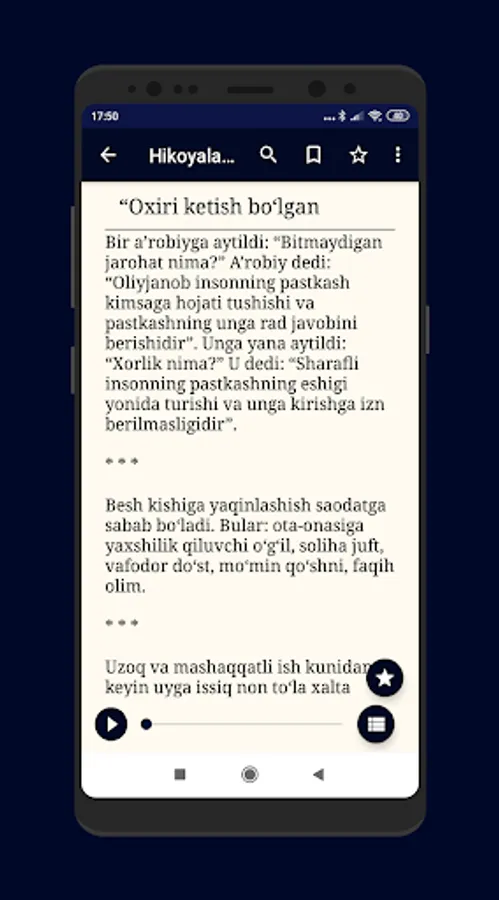 17:50

Hikoyala...

“Oxiri ketish bo‘lgan

Bir a’robiyga aytildi: “Bitmaydigan jarohat nima?” A’robiy dedi: “Oliyjanob insonning pastkash kimsaga hojati tushishi va pastkashning unga rad javobini berishidir”. Unga yana aytildi: “Xorlik nima?” U dedi: “Sharafli insonning pastkashning eshigi yonida turishi va unga kirishga izn berilmasligidir”.

* * *

Besh kishiga yaqinlashish saodatga sabab bo‘ladi. Bular: ota-onasiga yaxshilik qiluvchi o‘g‘il, soliha juft, vafodor do‘st, mo‘min qo‘shni, faqih olim.

* * *

Uzoq va mashaqqatli ish kunidan keyin uyga issiq non to‘la xalta